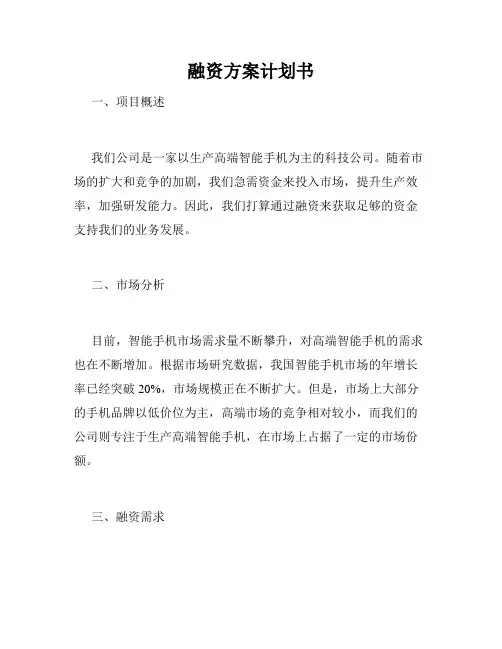 融资方案计划书

一、项目概述

我们公司是一家以生产高端智能手机为主的科技公司。随着市场的扩大和竞争的加剧，我们急需资金来投入市场，提升生产效率，加强研发能力。因此，我们打算通过融资来获取足够的资金支持我们的业务发展。

二、市场分析

目前，智能手机市场需求量不断攀升，对高端智能手机的需求也在不断增加。根据市场研究数据，我国智能手机市场的年增长率已经突破 20%，市场规模正在不断扩大。但是，市场上大部分的手机品牌以低价位为主，高端市场的竞争相对较小，而我们的公司则专注于生产高端智能手机，在市场上占据了一定的市场份额。

三、融资需求